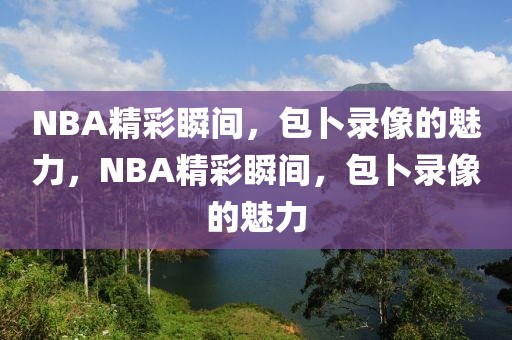 NBA精彩瞬间，包卜录像的魅力，NBA精彩瞬间，包卜录像的魅力